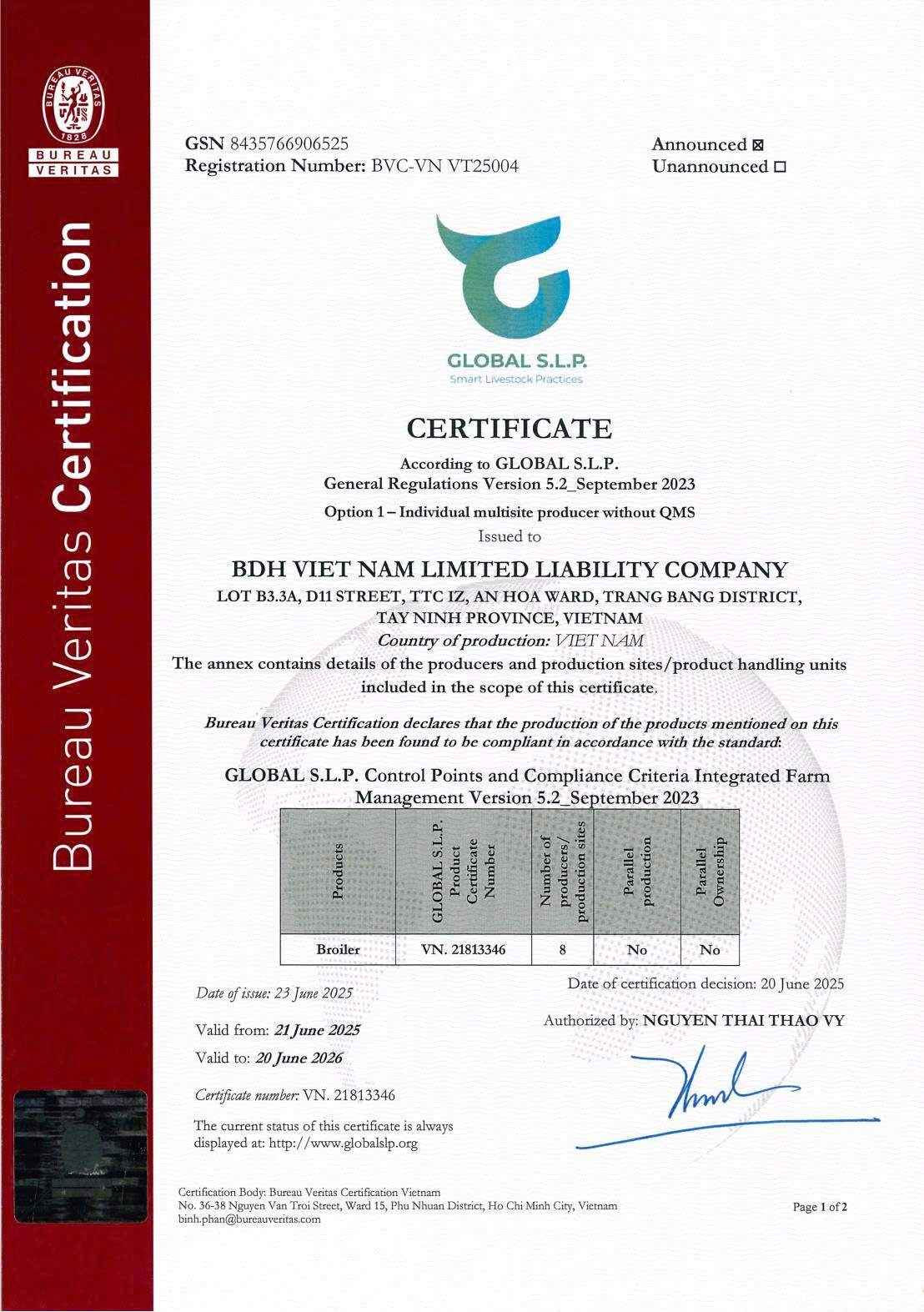 BUREAU VERITAS 1828
BUREAU VERITAS

Bureau Veritas Certification

GSN 8435766906525
Registration Number: BVC-VN VT25004

Announced ☒
Unannounced ☐

GLOBAL S.L.P.
Smart Livestock Practices

CERTIFICATE

According to GLOBAL S.L.P.
General Regulations Version 5.2_September 2023

Option 1 – Individual multisite producer without QMS

Issued to

BDH VIET NAM LIMITED LIABILITY COMPANY
LOT B3.3A, D11 STREET, TTC IZ, AN HOA WARD, TRANG BANG DISTRICT, TAY NINH PROVINCE, VIETNAM
Country of production: VIET NAM
The annex contains details of the producers and production sites/product handling units included in the scope of this certificate.

Bureau Veritas Certification declares that the production of the products mentioned on this certificate has been found to be compliant in accordance with the standard:

GLOBAL S.L.P. Control Points and Compliance Criteria Integrated Farm Management Version 5.2_September 2023

| Products | GLOBAL S.L.P. Product Certificate Number | Number of producers/ production sites | Parallel production | Parallel Ownership |
|---|---|---|---|---|
| Broiler | VN. 21813346 | 8 | No | No |

Date of issue: 23 June 2025

Valid from: 21 June 2025

Valid to: 20 June 2026

Certificate number: VN. 21813346

The current status of this certificate is always displayed at: http://www.globalslp.org

Date of certification decision: 20 June 2025

Authorized by: NGUYEN THAI THAO VY

Certification Body: Bureau Veritas Certification Vietnam
No. 36-38 Nguyen Van Troi Street, Ward 15, Phu Nhuan District, Ho Chi Minh City, Vietnam
binh.phan@bureauveritas.com

Page 1 of 2